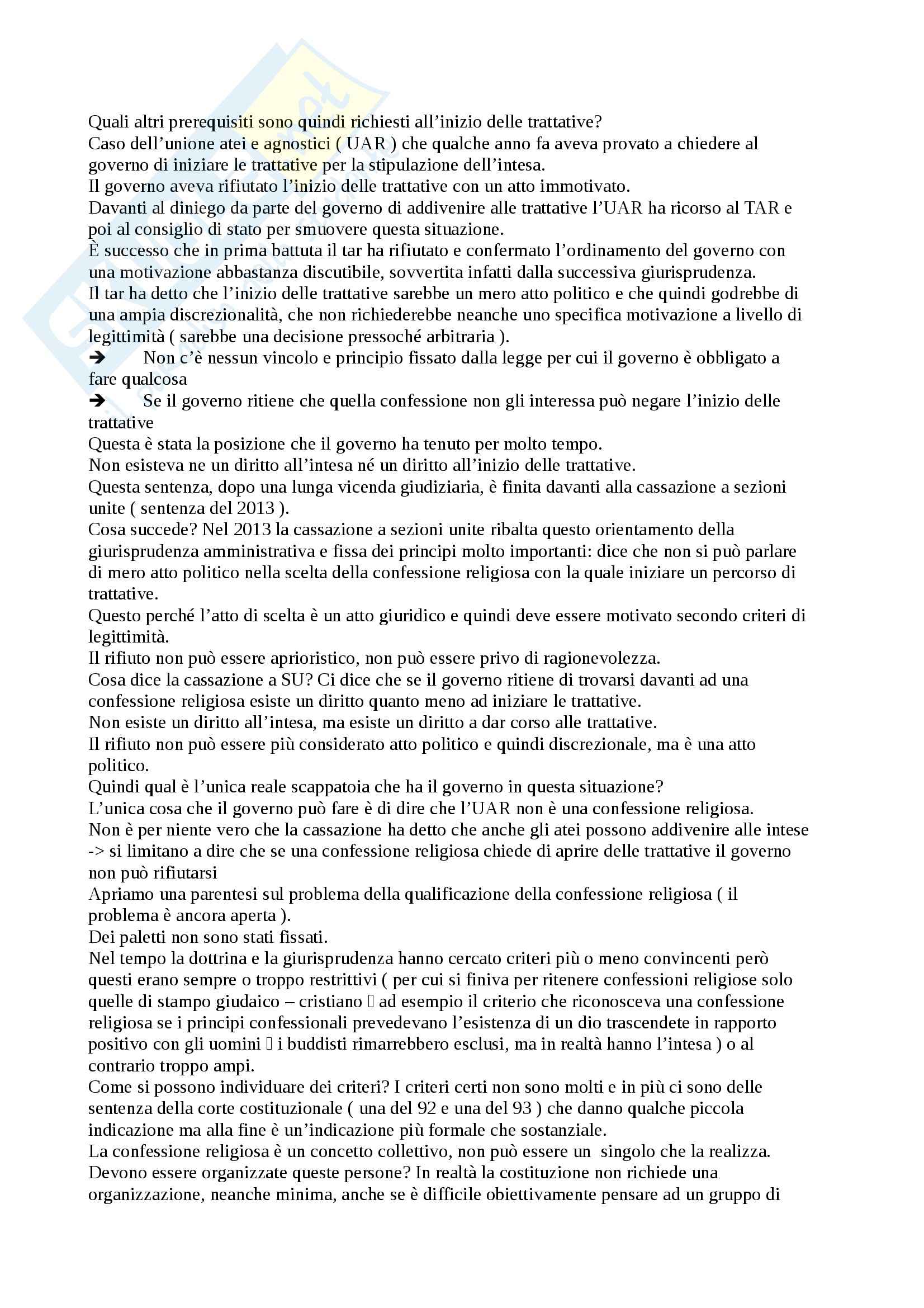 Quali altri prerequisiti sono quindi richiesti all'inizio delle trattative?
Caso dell'unione atei e agnostici ( UAR ) che qualche anno fa aveva provato a chiedere al governo di iniziare le trattative per la stipulazione dell'intesa.
Il governo aveva rifiutato l'inizio delle trattative con un atto immotivato.
Davanti al diniego da parte del governo di addivenire alle trattative l'UAR ha ricorso al TAR e poi al consiglio di stato per smuovere questa situazione.
È successo che in prima battuta il tar ha rifiutato e confermato l'ordinamento del governo con una motivazione abbastanza discutibile, sovvertita infatti dalla successiva giurisprudenza.
Il tar ha detto che l'inizio delle trattative sarebbe un mero atto politico e che quindi godrebbe di una ampia discrezionalità, che non richiederebbe neanche uno specifica motivazione a livello di legittimità ( sarebbe una decisione pressoché arbitraria ).
➔ Non c'è nessun vincolo e principio fissato dalla legge per cui il governo è obbligato a fare qualcosa
➔ Se il governo ritiene che quella confessione non gli interessa può negare l'inizio delle trattative
Questa è stata la posizione che il governo ha tenuto per molto tempo.
Non esisteva ne un diritto all'intesa né un diritto all'inizio delle trattative.
Questa sentenza, dopo una lunga vicenda giudiziaria, è finita davanti alla cassazione a sezioni unite ( sentenza del 2013 ).
Cosa succede? Nel 2013 la cassazione a sezioni unite ribalta questo orientamento della giurisprudenza amministrativa e fissa dei principi molto importanti: dice che non si può parlare di mero atto politico nella scelta della confessione religiosa con la quale iniziare un percorso di trattative.
Questo perché l'atto di scelta è un atto giuridico e quindi deve essere motivato secondo criteri di legittimità.
Il rifiuto non può essere aprioristico, non può essere privo di ragionevolezza.
Cosa dice la cassazione a SU? Ci dice che se il governo ritiene di trovarsi davanti ad una confessione religiosa esiste un diritto quanto meno ad iniziare le trattative.
Non esiste un diritto all'intesa, ma esiste un diritto a dar corso alle trattative.
Il rifiuto non può essere più considerato atto politico e quindi discrezionale, ma è una atto politico.
Quindi qual è l'unica reale scappatoia che ha il governo in questa situazione?
L'unica cosa che il governo può fare è di dire che l'UAR non è una confessione religiosa.
Non è per niente vero che la cassazione ha detto che anche gli atei possono addivenire alle intese -> si limitano a dire che se una confessione religiosa chiede di aprire delle trattative il governo non può rifiutarsi
Apriamo una parentesi sul problema della qualificazione della confessione religiosa ( il problema è ancora aperta ).
Dei paletti non sono stati fissati.
Nel tempo la dottrina e la giurisprudenza hanno cercato criteri più o meno convincenti però questi erano sempre o troppo restrittivi ( per cui si finiva per ritenere confessioni religiose solo quelle di stampo giudaico – cristiano  ad esempio il criterio che riconosceva una confessione religiosa se i principi confessionali prevedevano l'esistenza di un dio trascendete in rapporto positivo con gli uomini  i buddisti rimarrebbero esclusi, ma in realtà hanno l'intesa ) o al contrario troppo ampi.
Come si possono individuare dei criteri? I criteri certi non sono molti e in più ci sono delle sentenza della corte costituzionale ( una del 92 e una del 93 ) che danno qualche piccola indicazione ma alla fine è un'indicazione più formale che sostanziale.
La confessione religiosa è un concetto collettivo, non può essere un singolo che la realizza.
Devono essere organizzate queste persone? In realtà la costituzione non richiede una organizzazione, neanche minima, anche se è difficile obiettivamente pensare ad un gruppo di